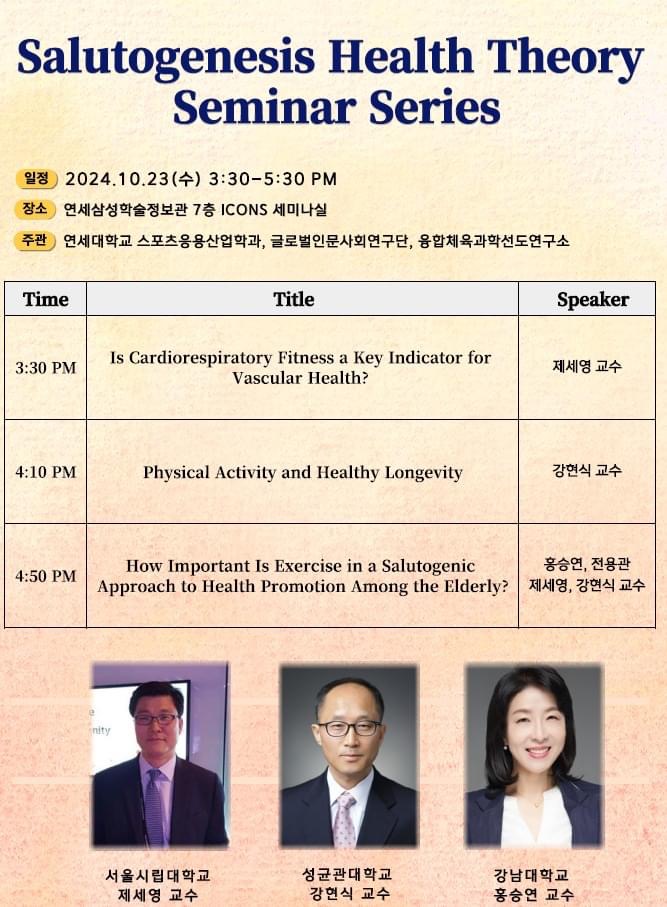 Salutogenesis Health Theory Seminar Series

일정 2024.10.23(수) 3:30-5:30 PM
장소 연세삼성학술정보관 7층 ICONS 세미나실
주관 연세대학교 스포츠응용산업학과, 글로벌인문사회연구단, 융합체육과학선도연구소

| Time | Title | Speaker |
|---|---|---|
| 3:30 PM | Is Cardiorespiratory Fitness a Key Indicator for Vascular Health? | 제세영 교수 |
| 4:10 PM | Physical Activity and Healthy Longevity | 강현식 교수 |
| 4:50 PM | How Important Is Exercise in a Salutogenic Approach to Health Promotion Among the Elderly? | 홍승연, 전용관 제세영, 강현식 교수 |

서울시립대학교
제세영 교수

성균관대학교
강현식 교수

강남대학교
홍승연 교수